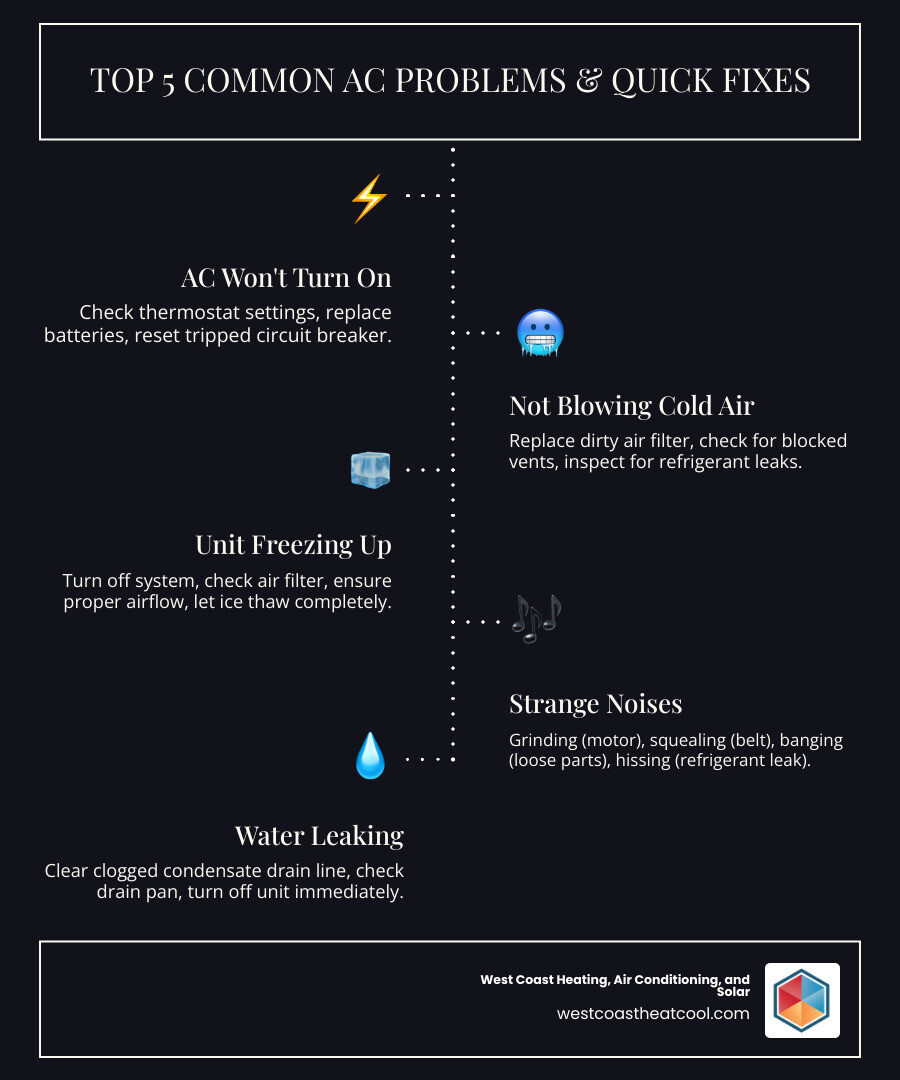 TOP 5 COMMON AC PROBLEMS & QUICK FIXES

AC Won't Turn On

Check thermostat settings, replace batteries, reset tripped circuit breaker.

Not Blowing Cold Air

Replace dirty air filter, check for blocked vents, inspect for refrigerant leaks.

Unit Freezing Up

Turn off system, check air filter, ensure proper airflow, let ice thaw completely.

Strange Noises

Grinding (motor), squealing (belt), banging (loose parts), hissing (refrigerant leak).

Water Leaking

Clear clogged condensate drain line, check drain pan, turn off unit immediately.

West Coast Heating, Air Conditioning, and Solar

westcoastheatcool.com